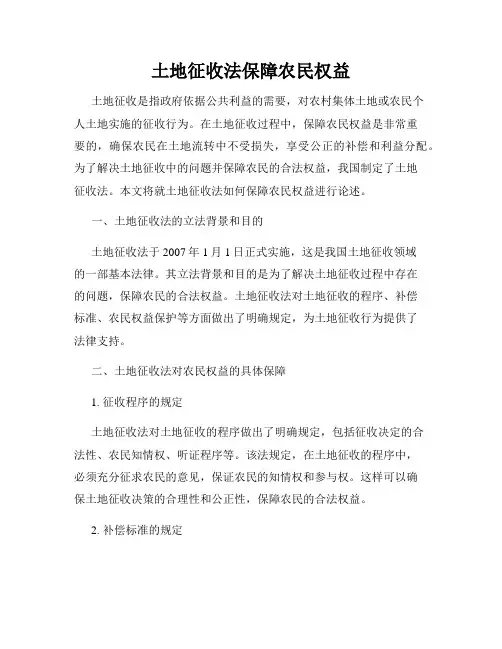 土地征收法保障农民权益

土地征收是指政府依据公共利益的需要，对农村集体土地或农民个人土地实施的征收行为。在土地征收过程中，保障农民权益是非常重要的，确保农民在土地流转中不受损失，享受公正的补偿和利益分配。为了解决土地征收中的问题并保障农民的合法权益，我国制定了土地征收法。本文将就土地征收法如何保障农民权益进行论述。

一、土地征收法的立法背景和目的

土地征收法于 2007 年 1 月 1 日正式实施，这是我国土地征收领域的一部基本法律。其立法背景和目的是为了解决土地征收过程中存在的问题，保障农民的合法权益。土地征收法对土地征收的程序、补偿标准、农民权益保护等方面做出了明确规定，为土地征收行为提供了法律支持。

二、土地征收法对农民权益的具体保障

1. 征收程序的规定

土地征收法对土地征收的程序做出了明确规定，包括征收决定的合法性、农民知情权、听证程序等。该法规定，在土地征收的程序中，必须充分征求农民的意见，保证农民的知情权和参与权。这样可以确保土地征收决策的合理性和公正性，保障农民的合法权益。

2. 补偿标准的规定